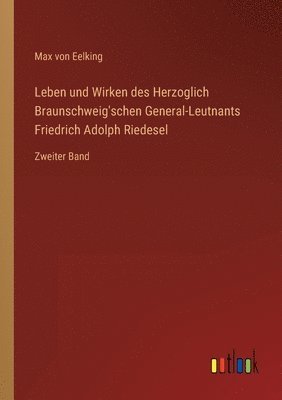 Max von Eelking

Leben und Wirken des Herzoglich Braunschweig'schen General-Leutnants Friedrich Adolph Riedesel

Zweiter Band

outlook